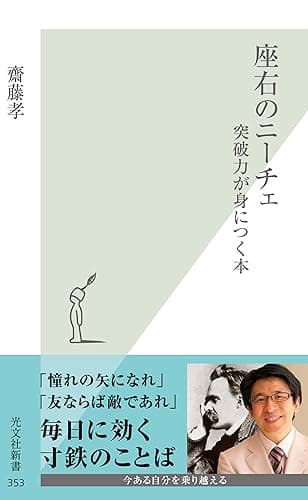 座右のニーチェ

突破力が身につく本

齋藤孝

「憧れの矢になれ」
「友ならば敵であれ」
毎日に効く
寸鉄のことば

今ある自分を乗り越える

光文社新書
353